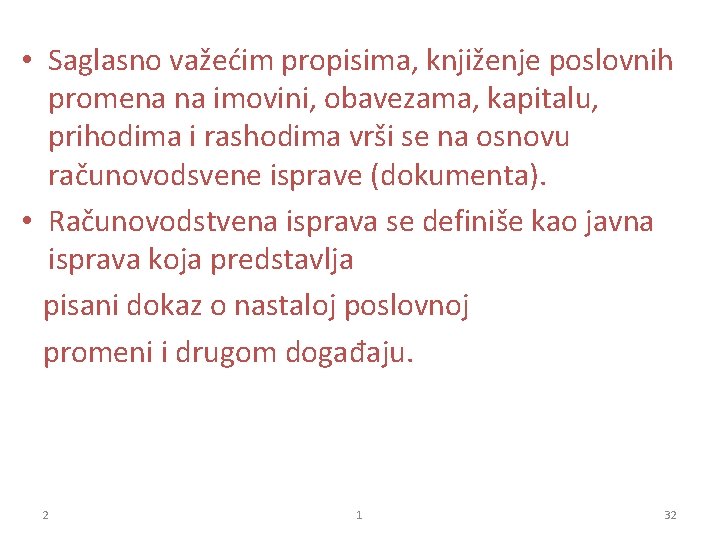 • Saglasno važećim propisima, knjiženje poslovnih promena na imovini, obavezama, kapitalu, prihodima i rashodima vrši se na osnovu računovodsvene isprave (dokumenta).
• Računovodstvena isprava se definiše kao javna isprava koja predstavlja

pisani dokaz o nastaloj poslovnoj

promeni i drugom događaju.

2

1

32